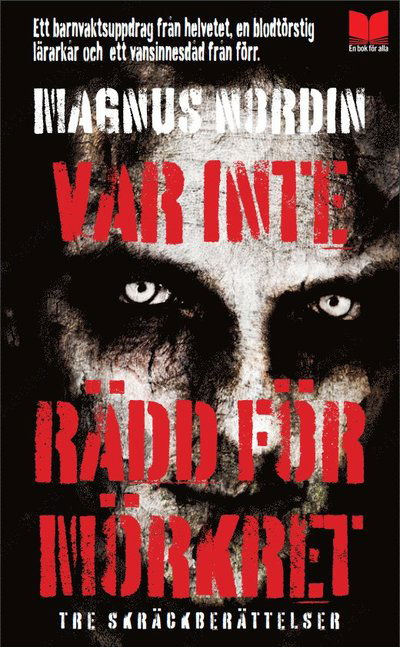 Ett barnvaktsuppdrag från helvetet, en blodtörstig lärarkår och ett vansinnesdåd från förr.

En bok för alla

MAGNUS NORDIN

VAR INTE RÄDD FÖR MÖRKRET

TRE SKRÄCKBERÄTTELSER